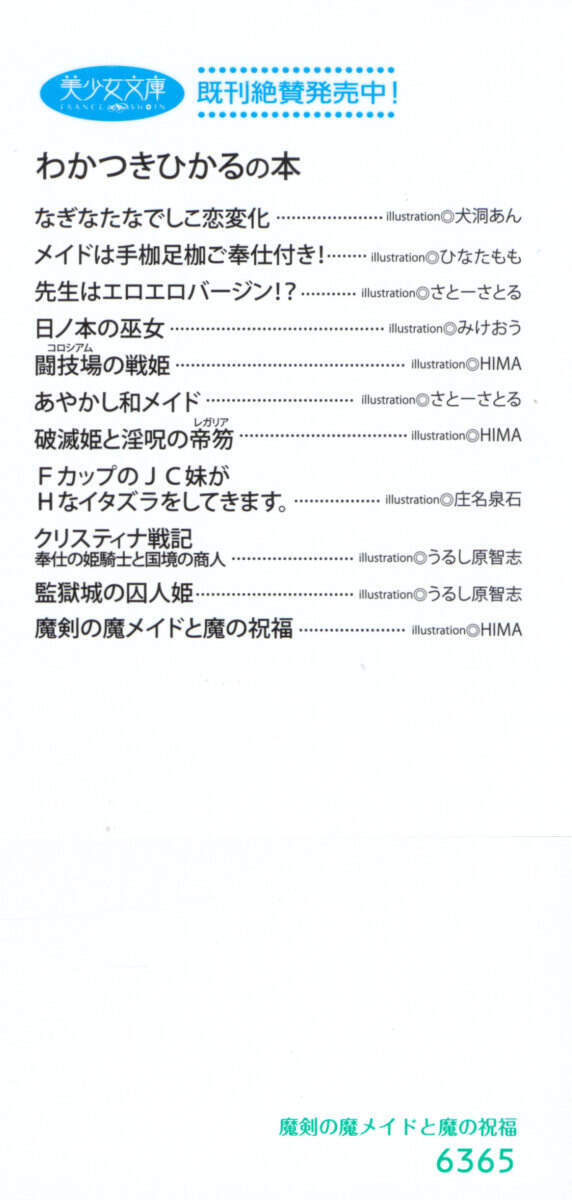 美少女文庫
FRANCE SHOIN
既刊絶賛発売中!

わかつきひかるの本

なぎなたなでしこ恋変化 illustration◎犬洞あん
メイドは手枷足枷ご奉仕付き! illustration◎ひなたもも
先生はエロエロバージン!? illustration◎さとーさとる
日ノ本の巫女 illustration◎みけおう
コロシアム
闘技場の戦姫 illustration◎HIMA
あやかし和メイド illustration◎さとーさとる
レガリア
破滅姫と淫呪の帝笏 illustration◎HIMA
FカップのJC妹が
Hなイタズラをしてきます。 illustration◎庄名泉石
クリスティナ戦記
奉仕の姫騎士と国境の商人 illustration◎うるし原智志
監獄城の囚人姫 illustration◎うるし原智志
魔剣の魔メイドと魔の祝福 illustration◎HIMA

魔剣の魔メイドと魔の祝福
6365